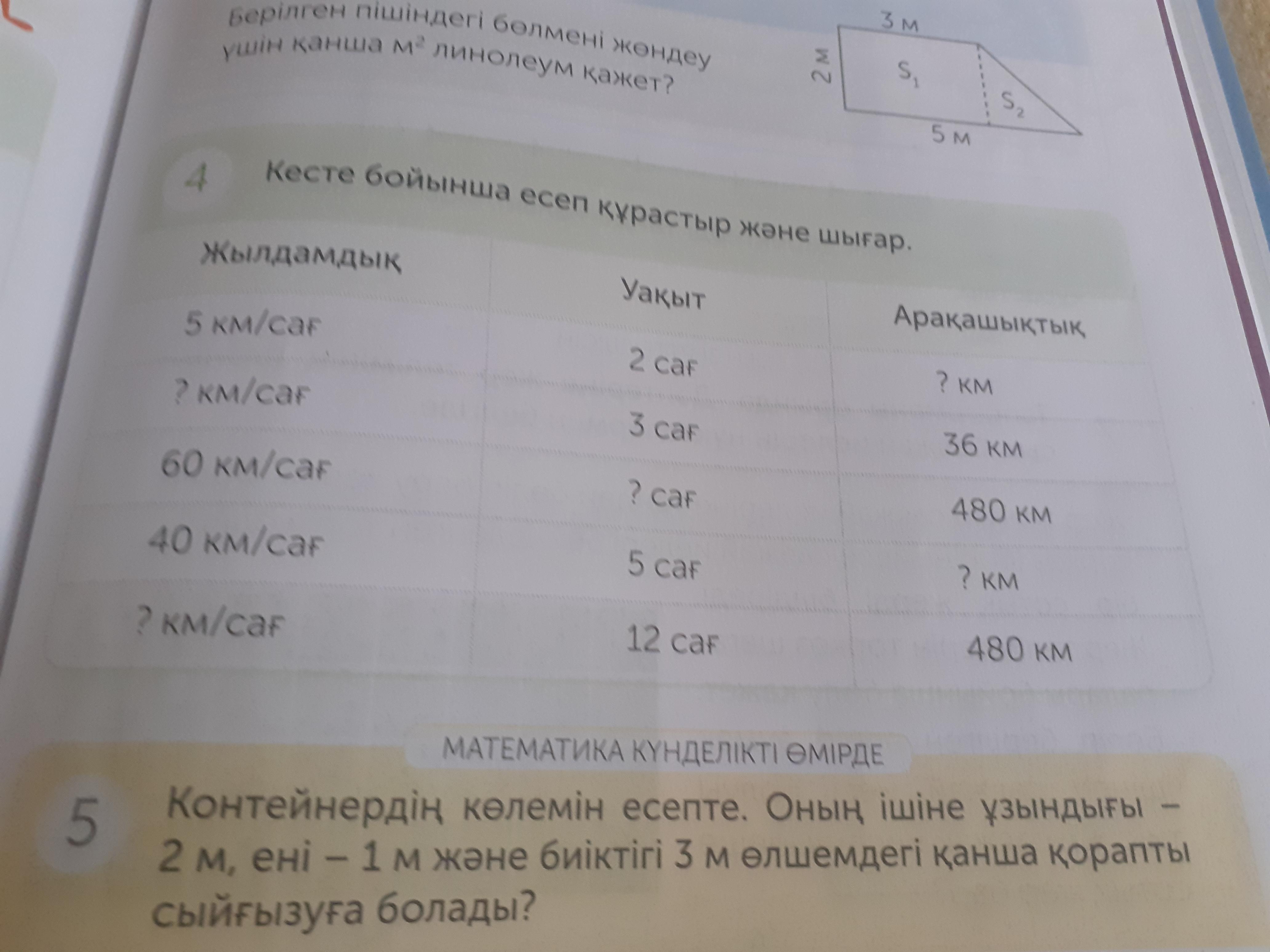 Берілген пішіндегі бөлмені жөндеу үшін қанша $м^2$ линолеум қажет?

3 м
2 м
$S_1$
$S_2$
5 м

4 Кесте бойынша есеп құрастыр және шығар.

| Жылдамдық | Уақыт | Арақашықтық |
|---|---|---|
| 5 км/сағ | 2 сағ | ? км |
| ? км/сағ | 3 сағ | 36 км |
| 60 км/сағ | ? сағ | 480 км |
| 40 км/сағ | 5 сағ | ? км |
| ? км/сағ | 12 сағ | 480 км |

МАТЕМАТИКА КҮНДЕЛІКТІ ӨМІРДЕ

5 Контейнердің көлемін есепте. Оның ішіне ұзындығы – 2 м, ені – 1 м және биіктігі 3 м өлшемдегі қанша қорапты сыйғызуға болады?